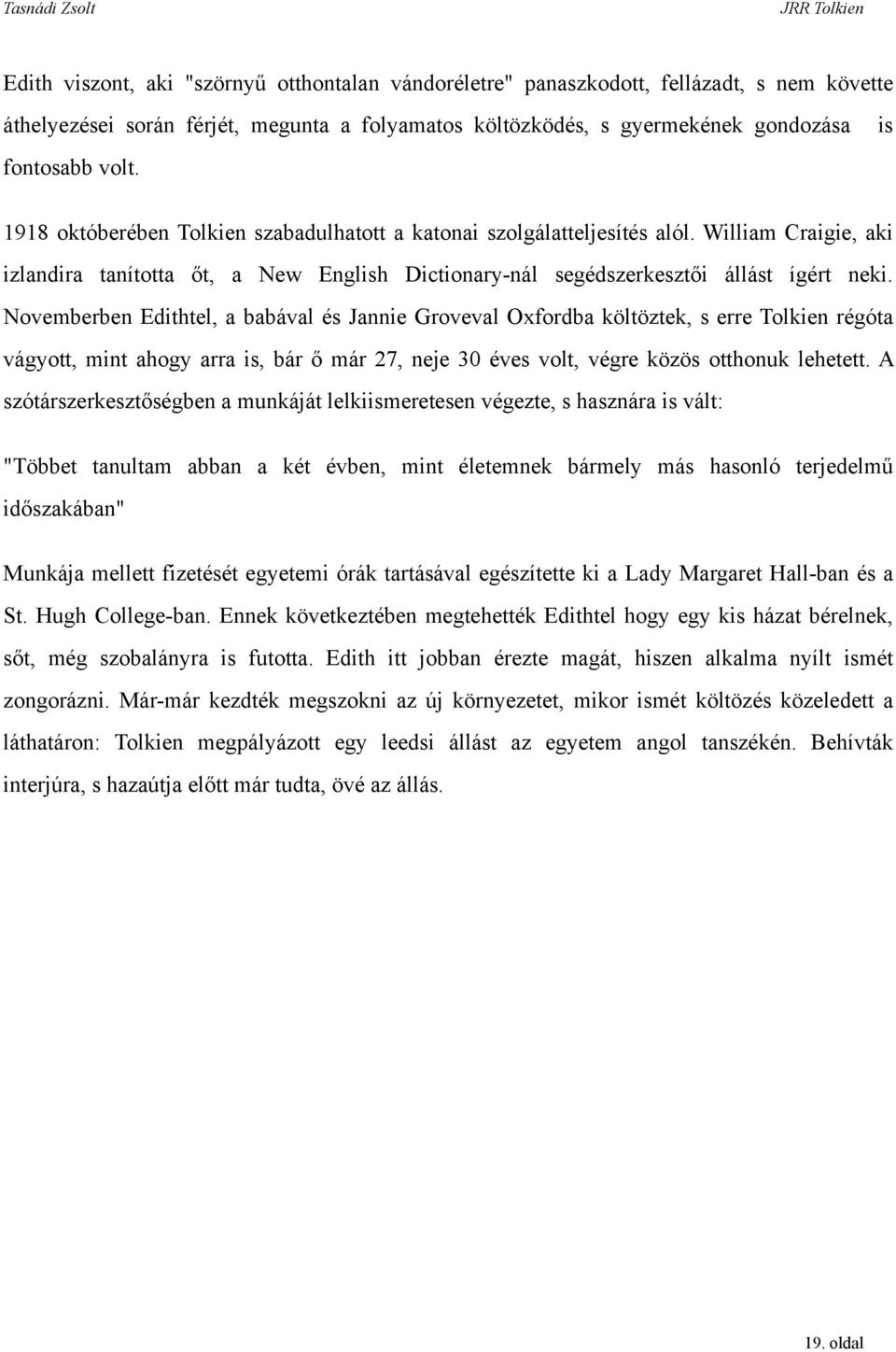 Tasnádi Zsolt JRR Tolkien

Edith viszont, aki "szörnyű otthontalan vándoréletre" panaszkodott, fellázadt, s nem követte áthelyezései során férjét, megunta a folyamatos költözködés, s gyermekének gondozása is fontosabb volt.

1918 októberében Tolkien szabadulhatott a katonai szolgálatteljesítés alól. William Craigie, aki izlandira tanította őt, a New English Dictionary-nál segédszerkesztői állást ígért neki. Novemberben Edithtel, a babával és Jannie Groveval Oxfordba költöztek, s erre Tolkien régóta vágyott, mint ahogy arra is, bár ő már 27, neje 30 éves volt, végre közös otthonuk lehetett. A szótárszerkesztőségben a munkáját lelkiismeretesen végezte, s hasznára is vált:

"Többet tanultam abban a két évben, mint életemnek bármely más hasonló terjedelmű időszakában"

Munkája mellett fizetését egyetemi órák tartásával egészítette ki a Lady Margaret Hall-ban és a St. Hugh College-ban. Ennek következtében megtehették Edithtel hogy egy kis házat bérelnek, sőt, még szobalányra is futotta. Edith itt jobban érezte magát, hiszen alkalma nyílt ismét zongorázni. Már-már kezdték megszokni az új környezetet, mikor ismét költözés közeledett a láthatáron: Tolkien megpályázott egy leedsi állást az egyetem angol tanszékén. Behívták interjúra, s hazaútja előtt már tudta, övé az állás.

19. oldal